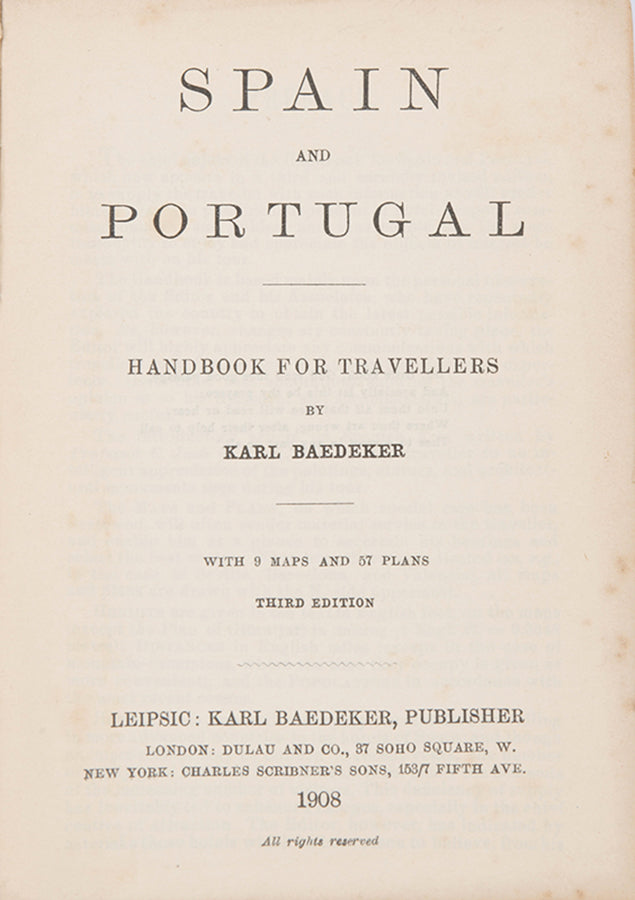 SPAIN

AND

PORTUGAL

HANDBOOK FOR TRAVELLERS

BY

KARL BAEDEKER

WITH 9 MAPS AND 57 PLANS

THIRD EDITION

LEIPSIC: KARL BAEDEKER, PUBLISHER

LONDON: DULAU AND CO., 37 SOHO SQUARE, W.

NEW YORK: CHARLES SCRIBNER'S SONS, 153/7 FIFTH AVE.

1908

All rights reserved